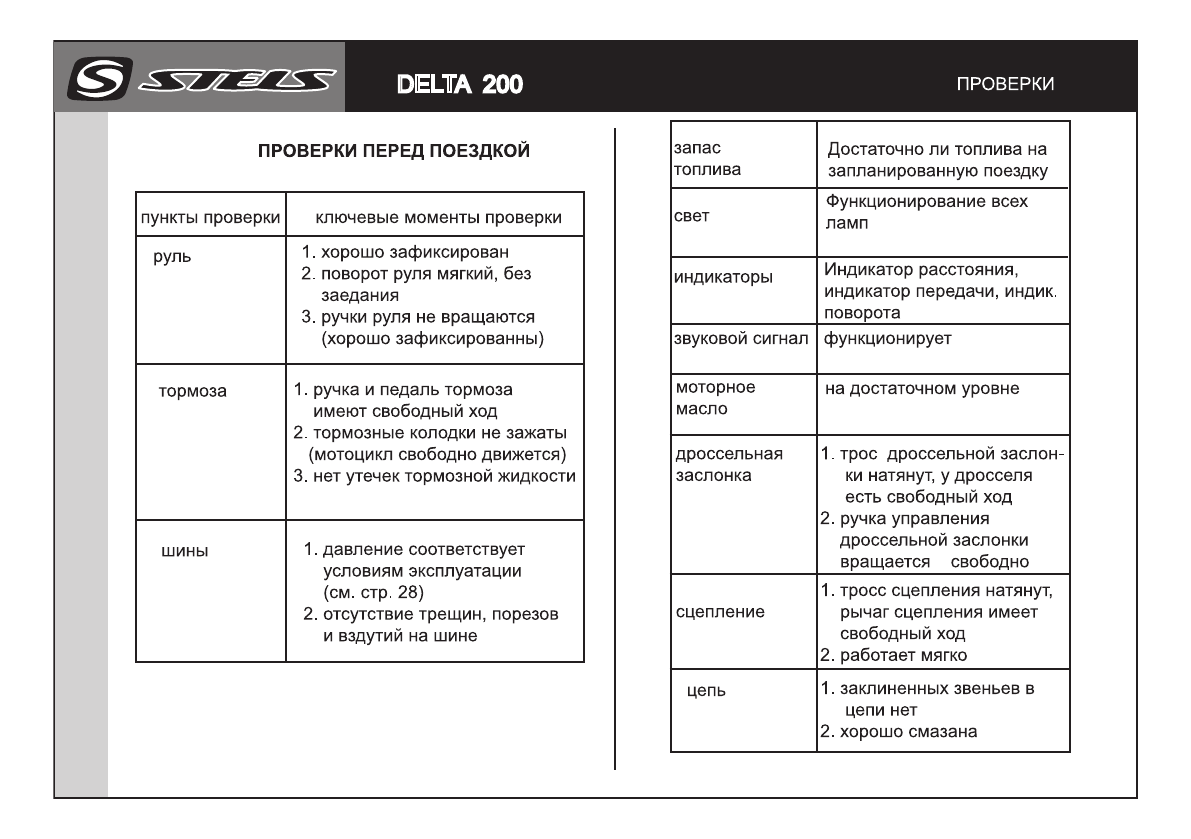 STELS DELTA 200 ПРОВЕРКИ

ПРОВЕРКИ ПЕРЕД ПОЕЗДКОЙ

| пункты проверки | ключевые моменты проверки |
|---|---|
| руль | 1. хорошо зафиксирован 2. поворот руля мягкий, без заедания 3. ручки руля не вращаются (хорошо зафиксированны) |
| тормоза | 1. ручка и педаль тормоза имеют свободный ход 2. тормозные колодки не зажаты (мотоцикл свободно движется) 3. нет утечек тормозной жидкости |
| шины | 1. давление соответствует условиям эксплуатации (см. стр. 28) 2. отсутствие трещин, порезов и вздутий на шине |

| запас топлива | Достаточно ли топлива на запланированную поездку |
|---|---|
| свет | Функционирование всех ламп |
| индикаторы | Индикатор расстояния, индикатор передачи, индик. поворота |
| звуковой сигнал | функционирует |
| моторное масло | на достаточном уровне |
| дроссельная заслонка | 1. трос дроссельной заслонки натянут, у дросселя есть свободный ход 2. ручка управления дроссельной заслонки вращается свободно |
| сцепление | 1. тросс сцепления натянут, рычаг сцепления имеет свободный ход 2. работает мягко |
| цепь | 1. заклиненных звеньев в цепи нет 2. хорошо смазана |